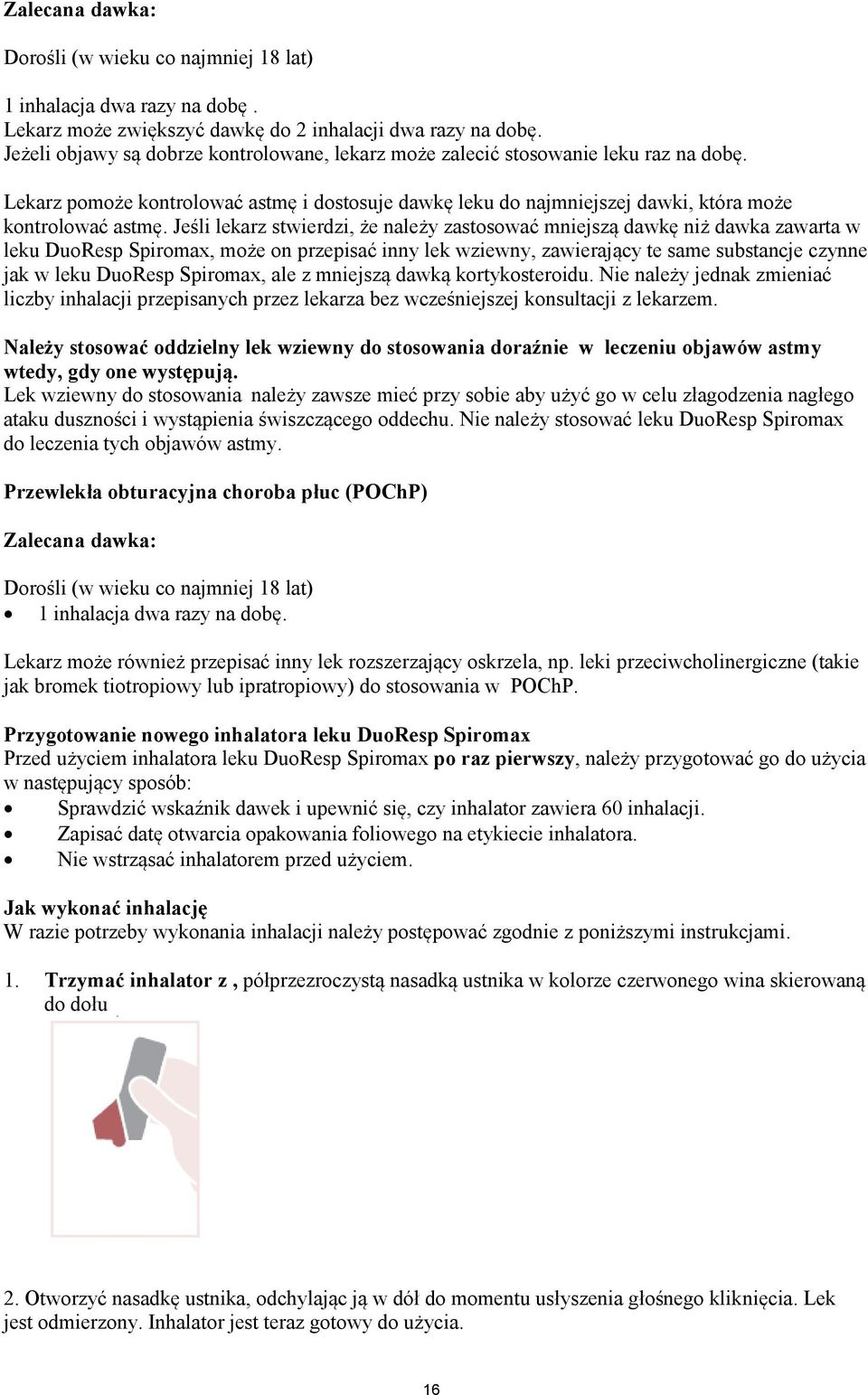 Zalecana dawka:

Dorośli (w wieku co najmniej 18 lat)

1 inhalacja dwa razy na dobę .
Lekarz może zwiększyć dawkę do 2 inhalacji dwa razy na dobę.
Jeżeli objawy są dobrze kontrolowane, lekarz może zalecić stosowanie leku raz na dobę.

Lekarz pomoże kontrolować astmę i dostosuje dawkę leku do najmniejszej dawki, która może kontrolować astmę. Jeśli lekarz stwierdzi, że należy zastosować mniejszą dawkę niż dawka zawarta w leku DuoResp Spiromax, może on przepisać inny lek wziewny, zawierający te same substancje czynne jak w leku DuoResp Spiromax, ale z mniejszą dawką kortykosteroidu. Nie należy jednak zmieniać liczby inhalacji przepisanych przez lekarza bez wcześniejszej konsultacji z lekarzem.

Należy stosować oddzielny lek wziewny do stosowania doraźnie w leczeniu objawów astmy wtedy, gdy one występują.
Lek wziewny do stosowania należy zawsze mieć przy sobie aby użyć go w celu złagodzenia nagłego ataku duszności i wystąpienia świszczącego oddechu. Nie należy stosować leku DuoResp Spiromax do leczenia tych objawów astmy.

Przewlekła obturacyjna choroba płuc (POChP)

Zalecana dawka:

Dorośli (w wieku co najmniej 18 lat)
• 1 inhalacja dwa razy na dobę.

Lekarz może również przepisać inny lek rozszerzający oskrzela, np. leki przeciwcholinergiczne (takie jak bromek tiotropiowy lub ipratropiowy) do stosowania w POChP.

Przygotowanie nowego inhalatora leku DuoResp Spiromax
Przed użyciem inhalatora leku DuoResp Spiromax po raz pierwszy, należy przygotować go do użycia w następujący sposób:
• Sprawdzić wskaźnik dawek i upewnić się, czy inhalator zawiera 60 inhalacji.
• Zapisać datę otwarcia opakowania foliowego na etykiecie inhalatora.
• Nie wstrząsać inhalatorem przed użyciem.

Jak wykonać inhalację
W razie potrzeby wykonania inhalacji należy postępować zgodnie z poniższymi instrukcjami.

1. Trzymać inhalator z , półprzezroczystą nasadką ustnika w kolorze czerwonego wina skierowaną do dołu

2. Otworzyć nasadkę ustnika, odchylając ją w dół do momentu usłyszenia głośnego kliknięcia. Lek jest odmierzony. Inhalator jest teraz gotowy do użycia.

16